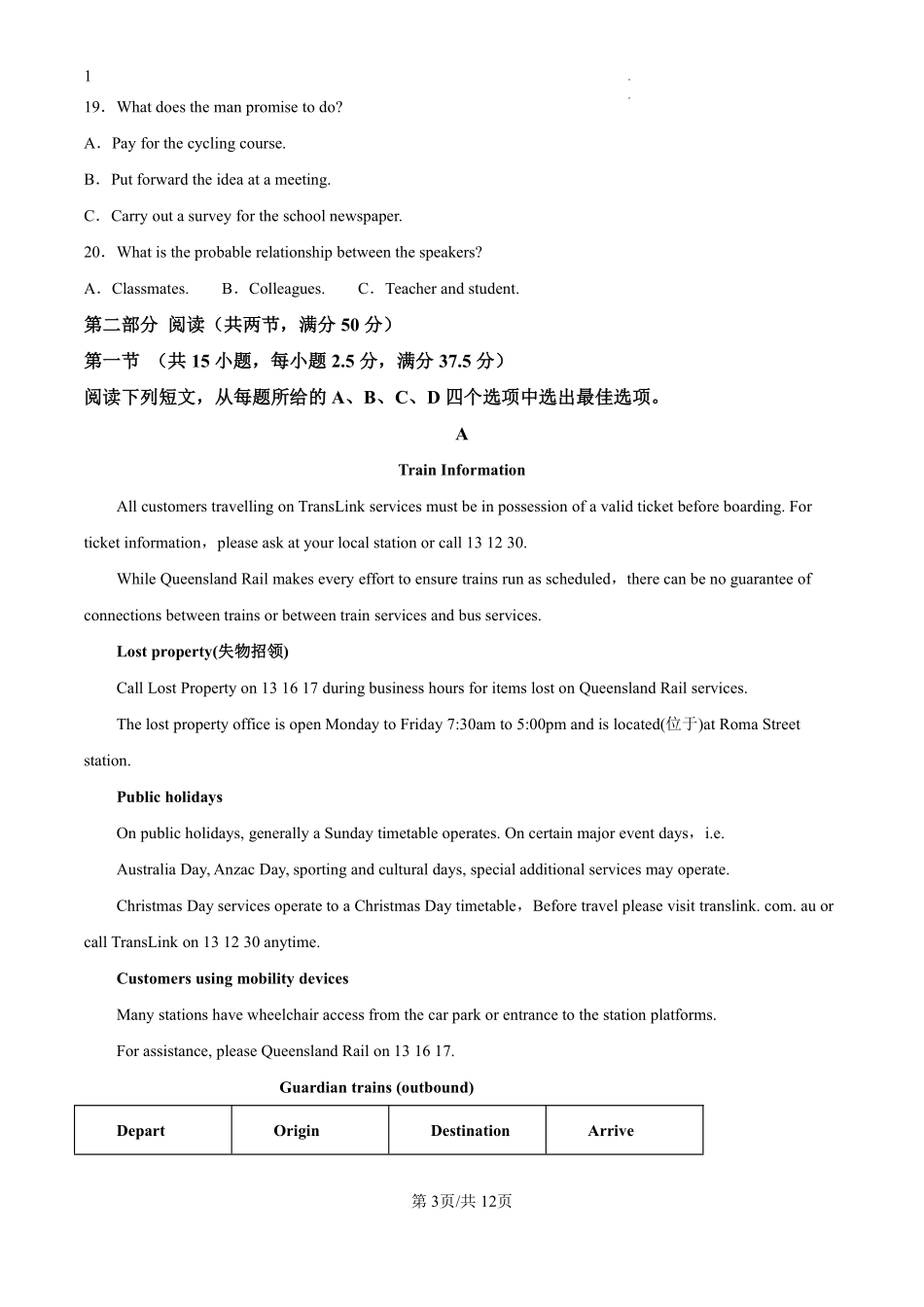 1

19．What does the man promise to do?

A．Pay for the cycling course.

B．Put forward the idea at a meeting.

C．Carry out a survey for the school newspaper.

20．What is the probable relationship between the speakers?

A．Classmates.　　B．Colleagues.　　C．Teacher and student.

第二部分 阅读（共两节，满分 50 分）

第一节 （共 15 小题，每小题 2.5 分，满分 37.5 分）

阅读下列短文，从每题所给的 A、B、C、D 四个选项中选出最佳选项。

A

Train Information

All customers travelling on TransLink services must be in possession of a valid ticket before boarding. For ticket information，please ask at your local station or call 13 12 30.

While Queensland Rail makes every effort to ensure trains run as scheduled，there can be no guarantee of connections between trains or between train services and bus services.

Lost property(失物招领)

Call Lost Property on 13 16 17 during business hours for items lost on Queensland Rail services.

The lost property office is open Monday to Friday 7:30am to 5:00pm and is located(位于)at Roma Street station.

Public holidays

On public holidays, generally a Sunday timetable operates. On certain major event days，i.e.

Australia Day, Anzac Day, sporting and cultural days, special additional services may operate.

Christmas Day services operate to a Christmas Day timetable，Before travel please visit translink. com. au or call TransLink on 13 12 30 anytime.

Customers using mobility devices

Many stations have wheelchair access from the car park or entrance to the station platforms.

For assistance, please Queensland Rail on 13 16 17.

Guardian trains (outbound)

| Depart | Origin | Destination | Arrive |
|---|---|---|---|

第 3页/共 12页